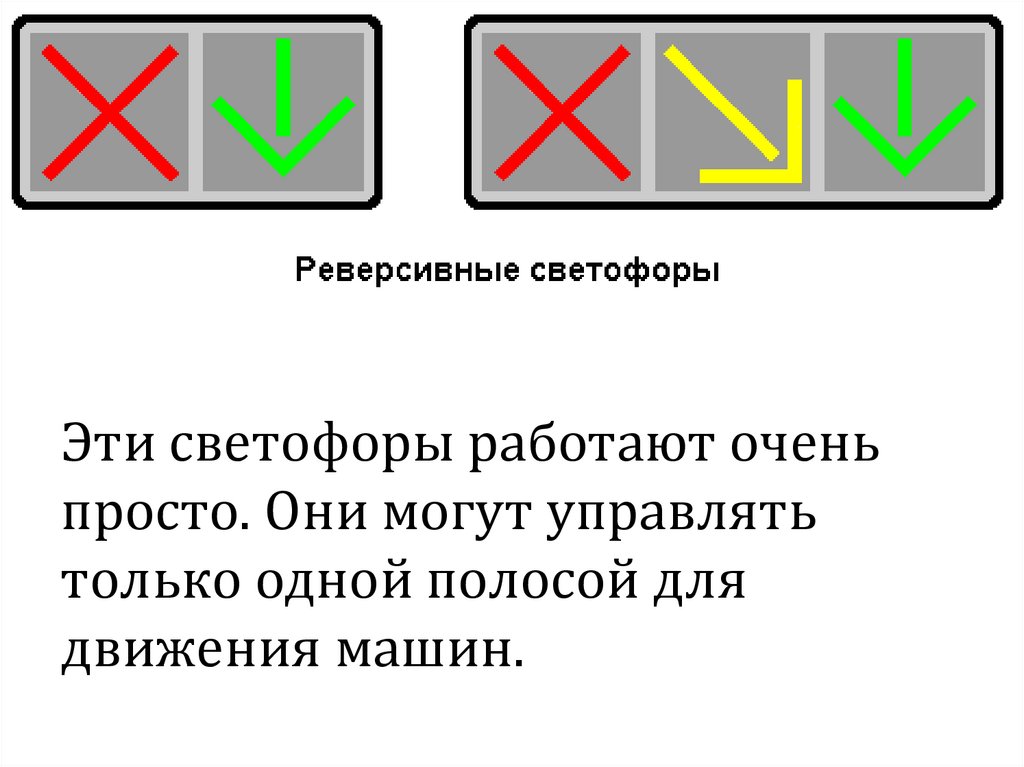 Реверсивные светофоры

Эти светофоры работают очень просто. Они могут управлять только одной полосой для движения машин.